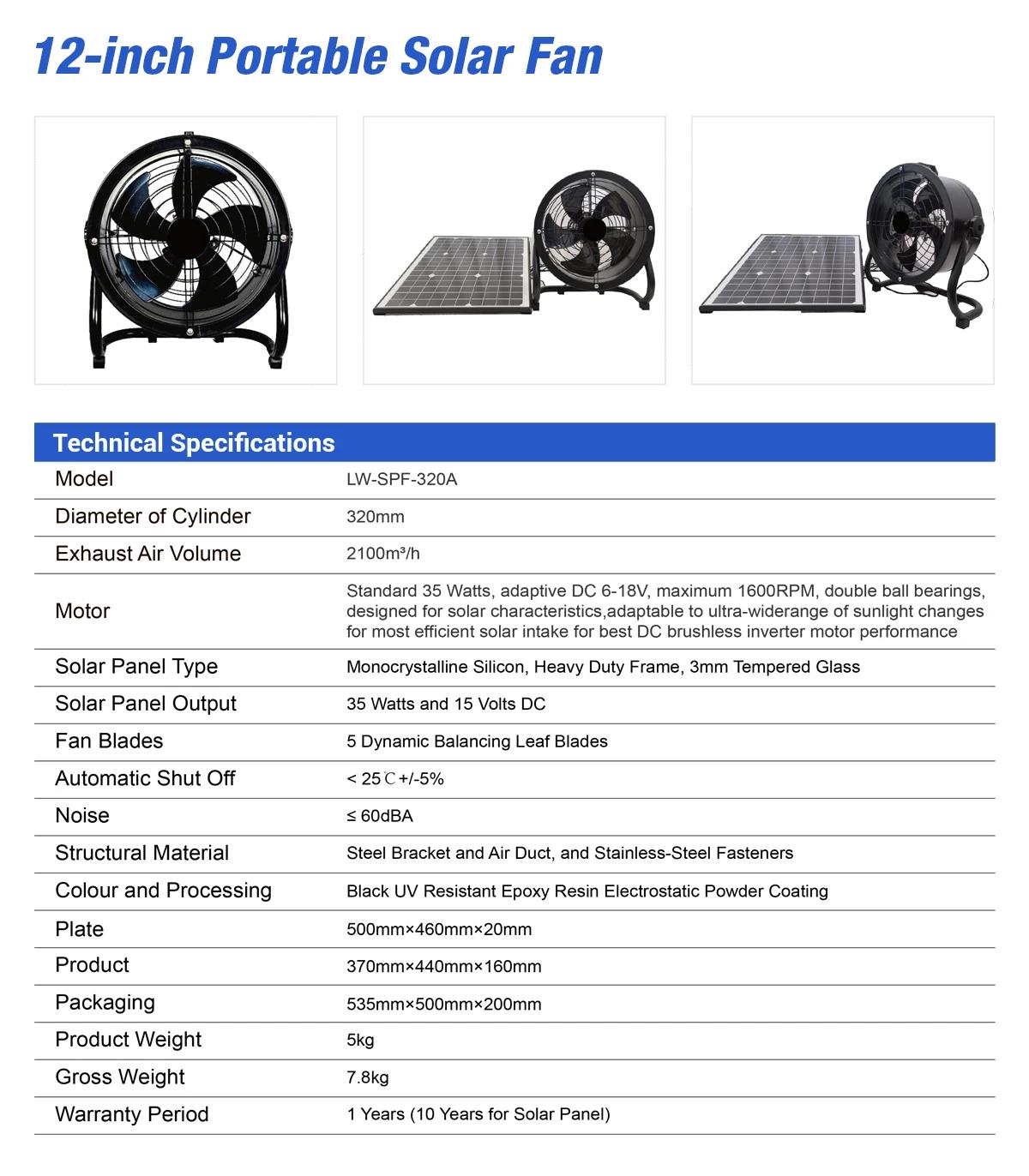 12-inch Portable Solar Fan

| Technical Specifications | |
|---|---|
| Model | LW-SPF-320A |
| Diameter of Cylinder | 320mm |
| Exhaust Air Volume | 2100m³/h |
| Motor | Standard 35 Watts, adaptive DC 6-18V, maximum 1600RPM, double ball bearings, designed for solar characteristics,adaptable to ultra-widerange of sunlight changes for most efficient solar intake for best DC brushless inverter motor performance |
| Solar Panel Type | Monocrystalline Silicon, Heavy Duty Frame, 3mm Tempered Glass |
| Solar Panel Output | 35 Watts and 15 Volts DC |
| Fan Blades | 5 Dynamic Balancing Leaf Blades |
| Automatic Shut Off | < 25℃+/-5% |
| Noise | ≤ 60dBA |
| Structural Material | Steel Bracket and Air Duct, and Stainless-Steel Fasteners |
| Colour and Processing | Black UV Resistant Epoxy Resin Electrostatic Powder Coating |
| Plate | 500mm×460mm×20mm |
| Product | 370mm×440mm×160mm |
| Packaging | 535mm×500mm×200mm |
| Product Weight | 5kg |
| Gross Weight | 7.8kg |
| Warranty Period | 1 Years (10 Years for Solar Panel) |